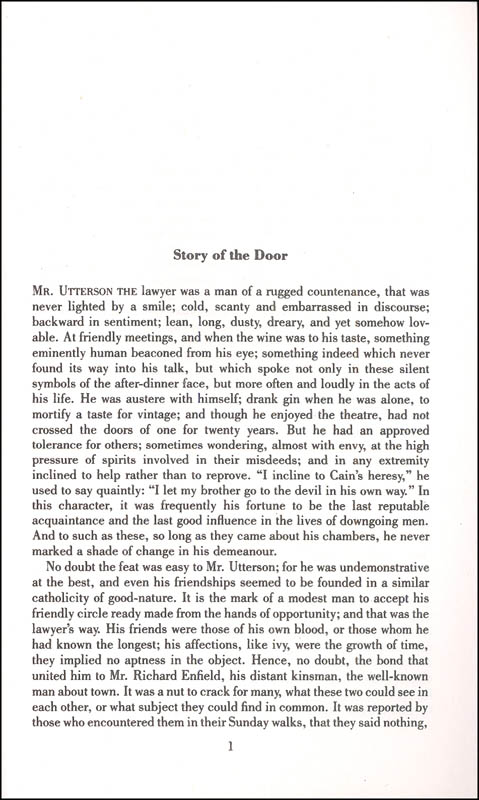 Story of the Door

MR. UTTERSON THE lawyer was a man of a rugged countenance, that was never lighted by a smile; cold, scanty and embarrassed in discourse; backward in sentiment; lean, long, dusty, dreary, and yet somehow lovable. At friendly meetings, and when the wine was to his taste, something eminently human beaconed from his eye; something indeed which never found its way into his talk, but which spoke not only in these silent symbols of the after-dinner face, but more often and loudly in the acts of his life. He was austere with himself; drank gin when he was alone, to mortify a taste for vintage; and though he enjoyed the theatre, had not crossed the doors of one for twenty years. But he had an approved tolerance for others; sometimes wondering, almost with envy, at the high pressure of spirits involved in their misdeeds; and in any extremity inclined to help rather than to reprove. "I incline to Cain's heresy," he used to say quaintly: "I let my brother go to the devil in his own way." In this character, it was frequently his fortune to be the last reputable acquaintance and the last good influence in the lives of downgoing men. And to such as these, so long as they came about his chambers, he never marked a shade of change in his demeanour.

No doubt the feat was easy to Mr. Utterson; for he was undemonstrative at the best, and even his friendships seemed to be founded in a similar catholicity of good-nature. It is the mark of a modest man to accept his friendly circle ready made from the hands of opportunity; and that was the lawyer's way. His friends were those of his own blood, or those whom he had known the longest; his affections, like ivy, were the growth of time, they implied no aptness in the object. Hence, no doubt, the bond that united him to Mr. Richard Enfield, his distant kinsman, the well-known man about town. It was a nut to crack for many, what these two could see in each other, or what subject they could find in common. It was reported by those who encountered them in their Sunday walks, that they said nothing,

1